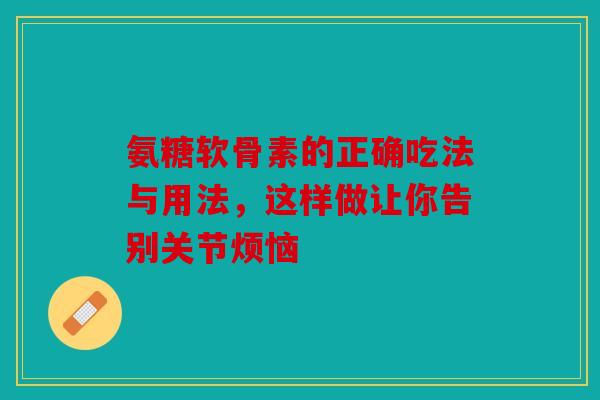 氨糖软骨素的正确吃法与用法，这样做让你告别关节烦恼